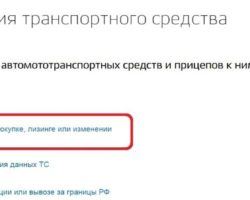 ия транспортного средства

автомототранспортных средств и прицепов к ним

окупке, лизинге или изменении

ия данных ТС

ции или вывозе за границы РФ